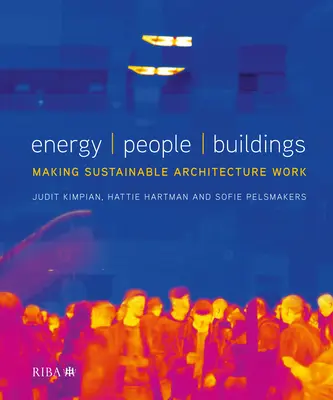 energy | people | buildings

MAKING SUSTAINABLE ARCHITECTURE WORK

JUDIT KIMPIAN, HATTIE HARTMAN AND SOFIE PELSMAKERS

RIBA